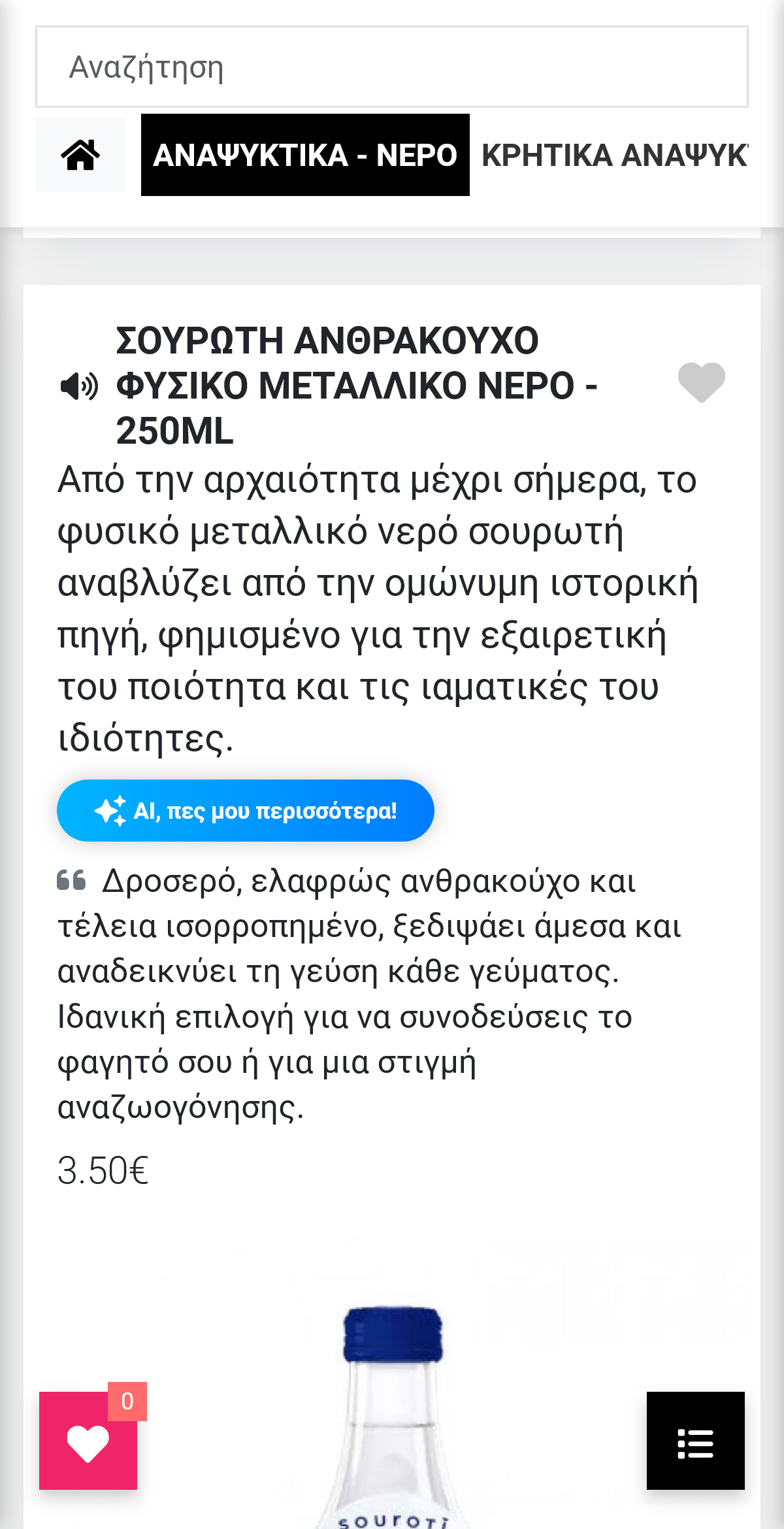 Αναζήτηση

ΑΝΑΨΥΚΤΙΚΑ - ΝΕΡΟ

ΚΡΗΤΙΚΑ ΑΝΑΨΥΚ

ΣΟΥΡΩΤΗ ΑΝΘΡΑΚΟΥΧΟ ΦΥΣΙΚΟ ΜΕΤΑΛΛΙΚΟ ΝΕΡΟ - 250ML

Από την αρχαιότητα μέχρι σήμερα, το φυσικό μεταλλικό νερό σουρωτή αναβλύζει από την ομώνυμη ιστορική πηγή, φημισμένο για την εξαιρετική του ποιότητα και τις ιαματικές του ιδιότητες.

AI, πες μου περισσότερα!

Δροσερό, ελαφρώς ανθρακούχο και τέλεια ισορροπημένο, ξεδιψάει άμεσα και αναδεικνύει τη γεύση κάθε γεύματος. Ιδανική επιλογή για να συνοδεύσεις το φαγητό σου ή για μια στιγμή αναζωογόνησης.

3.50€

0

souroti